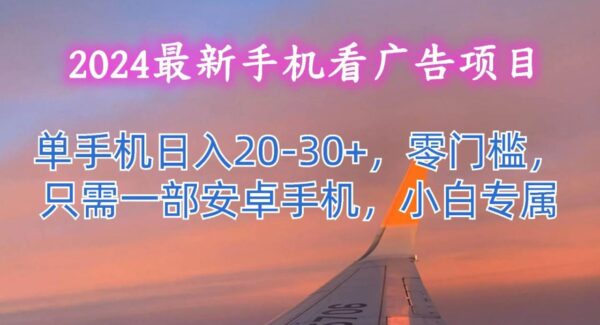 2024最新手机看广告项目

单手机日入20-30+，零门槛，只需一部安卓手机，小白专属